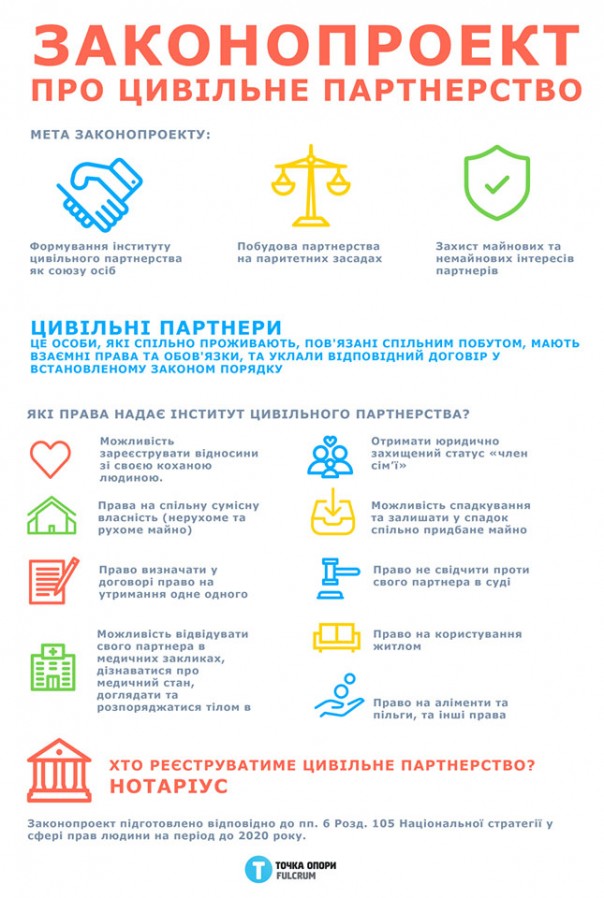 ЗАКОНОПРОЕКТ
ПРО ЦИВІЛЬНЕ ПАРТНЕРСТВО

МЕТА ЗАКОНОПРОЕКТУ:

Формування інституту цивільного партнерства як союзу осіб

Побудова партнерства на паритетних засадах

Захист майнових та немайнових інтересів партнерів

ЦИВІЛЬНІ ПАРТНЕРИ
ЦЕ ОСОБИ, ЯКІ СПІЛЬНО ПРОЖИВАЮТЬ, ПОВ'ЯЗАНІ СПІЛЬНИМ ПОБУТОМ, МАЮТЬ ВЗАЄМНІ ПРАВА ТА ОБОВ'ЯЗКИ, ТА УКЛАЛИ ВІДПОВІДНИЙ ДОГОВІР У ВСТАНОВЛЕНОМУ ЗАКОНОМ ПОРЯДКУ

ЯКІ ПРАВА НАДАЄ ІНСТИТУТ ЦИВІЛЬНОГО ПАРТНЕРСТВА?

Можливість зареєструвати відносини зі своєю коханою людиною.

Права на спільну сумісну власність (нерухоме та рухоме майно)

Право визначати у договорі право на утримання одне одного

Можливість відвідувати свого партнера в медичних закликах, дізнаватися про медичний стан, доглядати та розпоряджатися тілом в

Отримати юридично захищений статус «член сім'ї»

Можливість спадкування та залишати у спадок спільно придбане майно

Право не свідчити проти свого партнера в суді

Право на користування житлом

Право на аліменти та пільги, та інші права

ХТО РЕЄСТРУВАТИМЕ ЦИВІЛЬНЕ ПАРТНЕРСТВО?
НОТАРІУС

Законопроект підготовлено відповідно до пп. 6 Розд. 105 Національної стратегії у сфері прав людини на період до 2020 року.

ТОЧКА ОПОРИ
FULCRUM